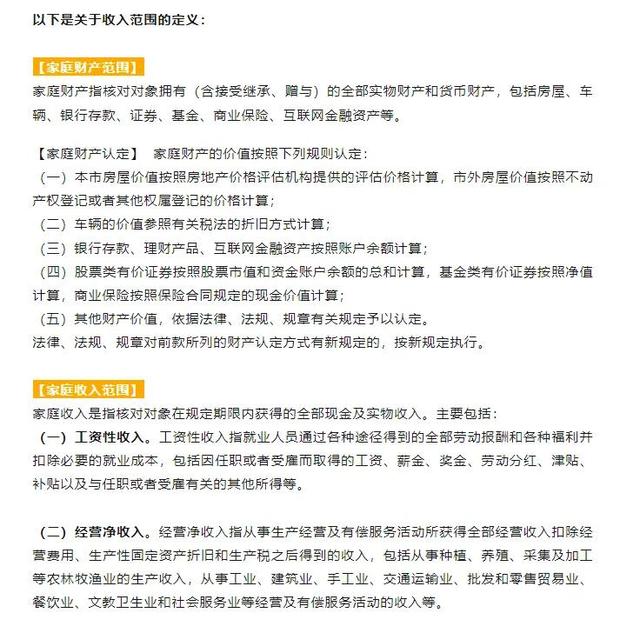 以下是关于收入范围的定义：

【家庭财产范围】
家庭财产指核对对象拥有（含接受继承、赠与）的全部实物财产和货币财产，包括房屋、车辆、银行存款、证券、基金、商业保险、互联网金融资产等。

【家庭财产认定】 家庭财产的价值按照下列规则认定：
（一）本市房屋价值按照房地产价格评估机构提供的评估价格计算，市外房屋价值按照不动产权登记或者其他权属登记的价格计算；
（二）车辆的价值参照有关税法的折旧方式计算；
（三）银行存款、理财产品、互联网金融资产按照账户余额计算；
（四）股票类有价证券按照股票市值和资金账户余额的总和计算，基金类有价证券按照净值计算，商业保险按照保险合同规定的现金价值计算；
（五）其他财产价值，依据法律、法规、规章有关规定予以认定。
法律、法规、规章对前款所列的财产认定方式有新规定的，按新规定执行。

【家庭收入范围】
家庭收入是指核对对象在规定期限内获得的全部现金及实物收入。主要包括：
（一）工资性收入。工资性收入指就业人员通过各种途径得到的全部劳动报酬和各种福利并扣除必要的就业成本，包括因任职或者受雇而取得的工资、薪金、奖金、劳动分红、津贴、补贴以及与任职或者受雇有关的其他所得等。

（二）经营净收入。经营净收入指从事生产经营及有偿服务活动所获得全部经营收入扣除经营费用、生产性固定资产折旧和生产税之后得到的收入，包括从事种植、养殖、采集及加工等农林牧渔业的生产收入，从事工业、建筑业、手工业、交通运输业、批发和零售贸易业、餐饮业、文教卫生业和社会服务业等经营及有偿服务活动的收入等。